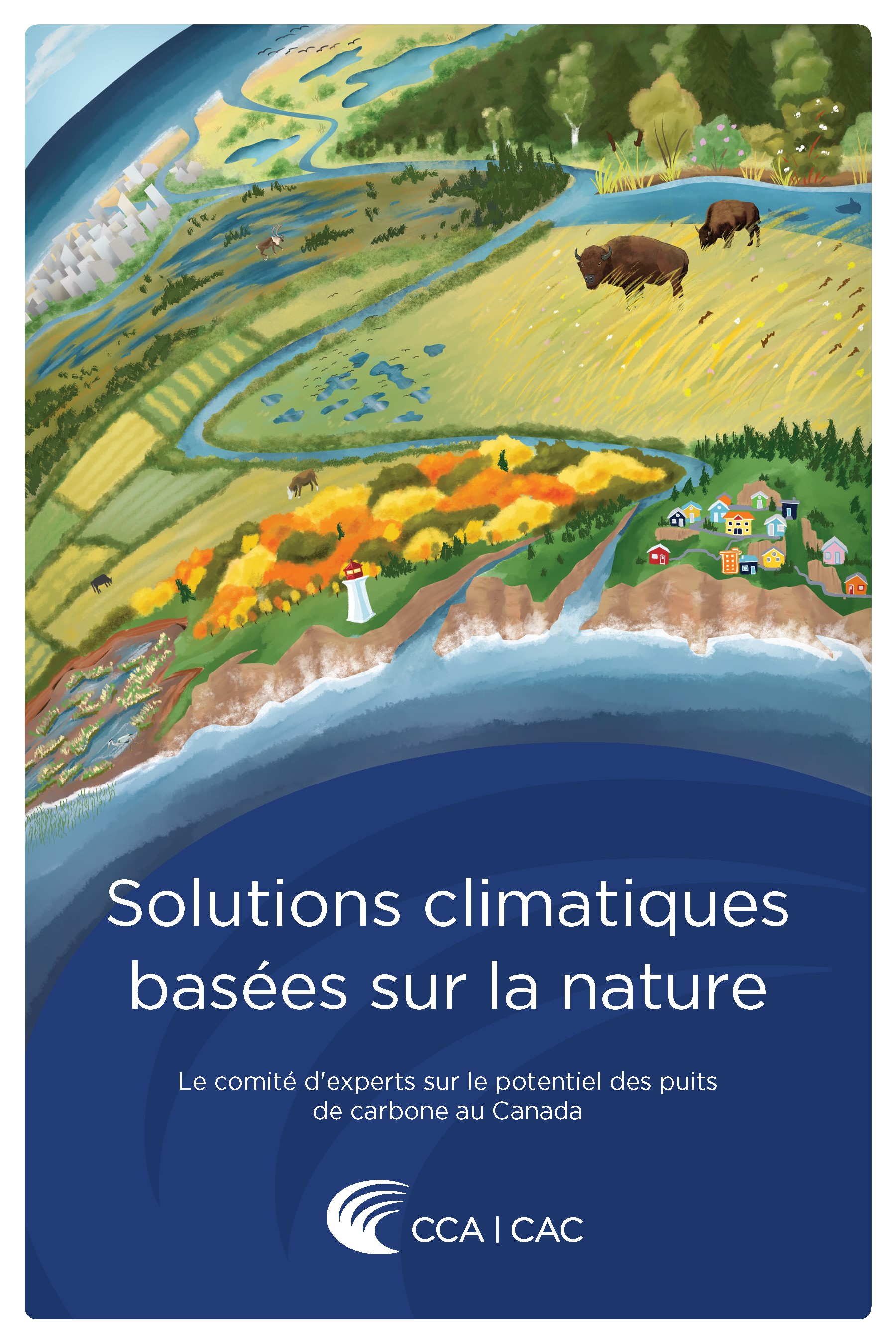 Solutions climatiques basées sur la nature

Le comité d'experts sur le potentiel des puits de carbone au Canada

CCA | CAC